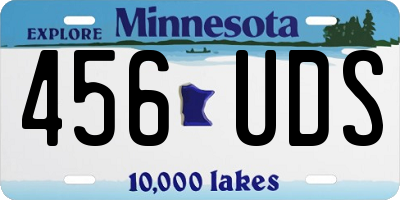 EXPLORE Minnesota

456 UDS

10,000 lakes